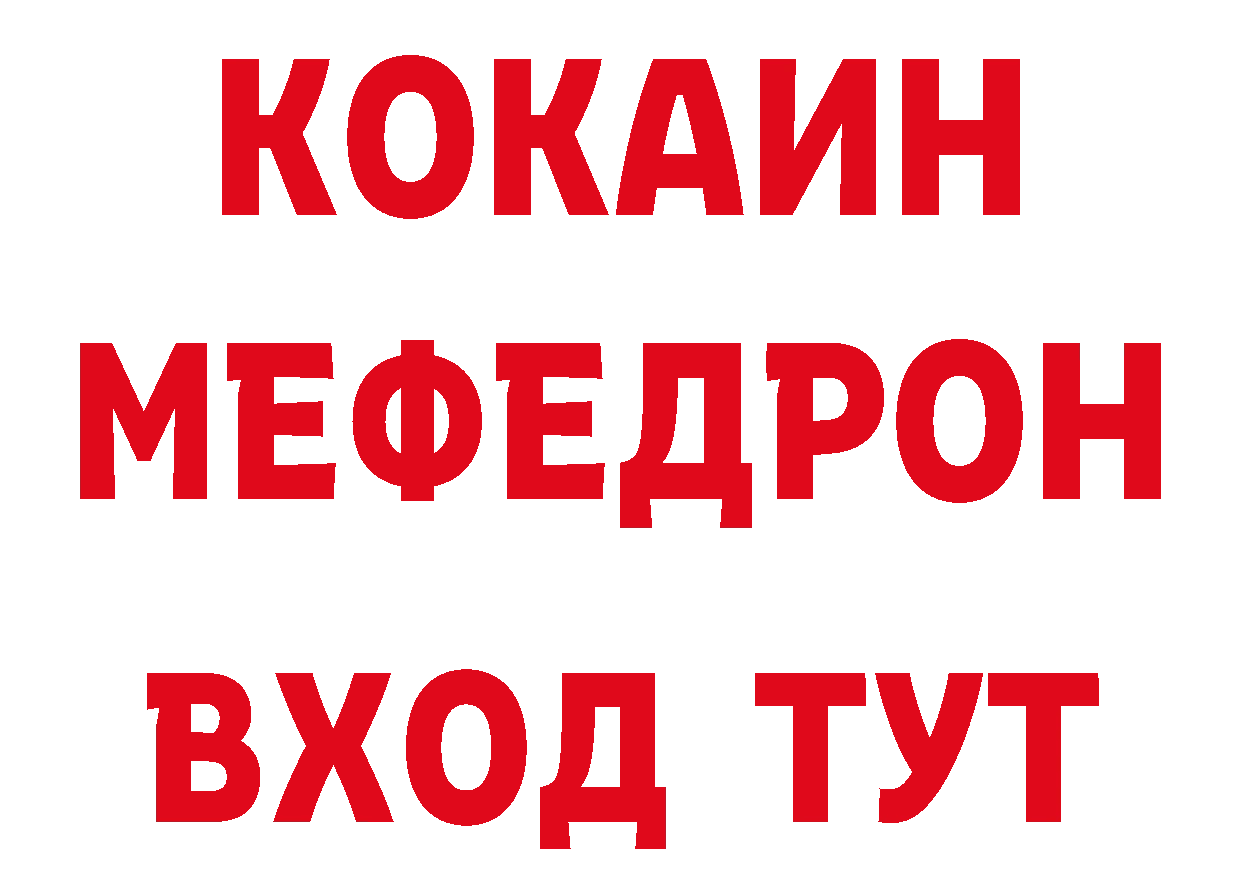 КОКАИН
МЕФЕДРОН
ВХОД ТУТ